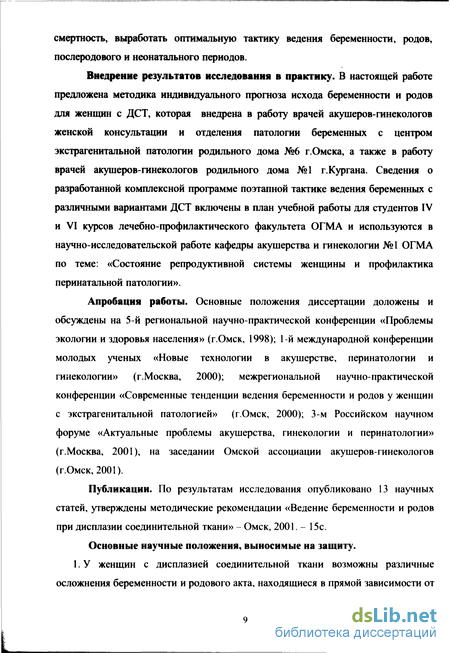 смертность, выработать оптимальную тактику ведения беременности, родов, послеродового и неонатального периодов.

Внедрение результатов исследования в практику. В настоящей работе предложена методика индивидуального прогноза исхода беременности и родов для женщин с ДСТ, которая внедрена в работу врачей акушеров-гинекологов женской консультации и отделения патологии беременных с центром экстрагенитальной патологии родильного дома №6 г.Омска, а также в работу врачей акушеров-гинекологов родильного дома №1 г.Кургана. Сведения о разработанной комплексной программе поэтапной тактике ведения беременных с различными вариантами ДСТ включены в план учебной работы для студентов IV и VI курсов лечебно-профилактического факультета ОГМА и используются в научно-исследовательской работе кафедры акушерства и гинекологии №1 ОГМА по теме: «Состояние репродуктивной системы женщины и профилактика перинатальной патологии».

Апробация работы. Основные положения диссертации доложены и обсуждены на 5-й региональной научно-практической конференции «Проблемы экологии и здоровья населения» (г.Омск, 1998); 1-й международной конференции молодых ученых «Новые технологии в акушерстве, перинатологии и гинекологии» (г.Москва, 2000); межрегиональной научно-практической конференции «Современные тенденции ведения беременности и родов у женщин с экстрагенитальной патологией» (г.Омск, 2000); 3-м Российском научном форуме «Актуальные проблемы акушерства, гинекологии и перинатологии» (г.Москва, 2001), на заседании Омской ассоциации акушеров-гинекологов (г.Омск, 2001).

Публикации. По результатам исследования опубликовано 13 научных статей, утверждены методические рекомендации «Ведение беременности и родов при дисплазии соединительной ткани» – Омск, 2001. – 15с.

Основные научные положения, выносимые на защиту.

1. У женщин с дисплазией соединительной ткани возможны различные осложнения беременности и родового акта, находящиеся в прямой зависимости от

9

dsLib.net
библиотека диссертаций